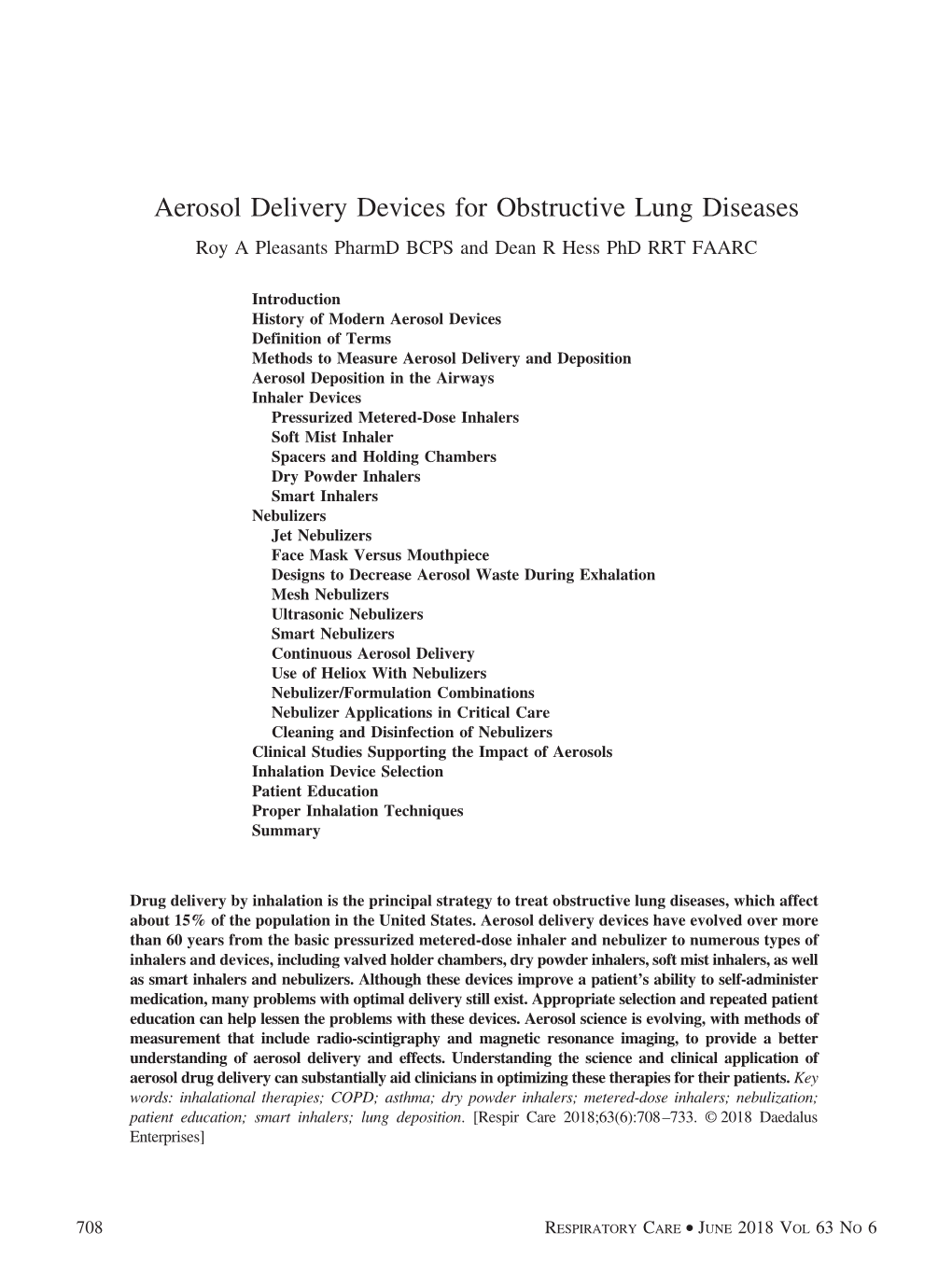 Aerosol Delivery Devices for Obstructive Lung Diseases

Roy A Pleasants PharmD BCPS and Dean R Hess PhD RRT FAARC

Introduction
History of Modern Aerosol Devices
Definition of Terms
Methods to Measure Aerosol Delivery and Deposition
Aerosol Deposition in the Airways
Inhaler Devices
Pressurized Metered-Dose Inhalers
Soft Mist Inhaler
Spacers and Holding Chambers
Dry Powder Inhalers
Smart Inhalers
Nebulizers
Jet Nebulizers
Face Mask Versus Mouthpiece
Designs to Decrease Aerosol Waste During Exhalation
Mesh Nebulizers
Ultrasonic Nebulizers
Smart Nebulizers
Continuous Aerosol Delivery
Use of Heliox With Nebulizers
Nebulizer/Formulation Combinations
Nebulizer Applications in Critical Care
Cleaning and Disinfection of Nebulizers
Clinical Studies Supporting the Impact of Aerosols
Inhalation Device Selection
Patient Education
Proper Inhalation Techniques
Summary

Drug delivery by inhalation is the principal strategy to treat obstructive lung diseases, which affect about 15% of the population in the United States. Aerosol delivery devices have evolved over more than 60 years from the basic pressurized metered-dose inhaler and nebulizer to numerous types of inhalers and devices, including valved holder chambers, dry powder inhalers, soft mist inhalers, as well as smart inhalers and nebulizers. Although these devices improve a patient's ability to self-administer medication, many problems with optimal delivery still exist. Appropriate selection and repeated patient education can help lessen the problems with these devices. Aerosol science is evolving, with methods of measurement that include radio-scintigraphy and magnetic resonance imaging, to provide a better understanding of aerosol delivery and effects. Understanding the science and clinical application of aerosol drug delivery can substantially aid clinicians in optimizing these therapies for their patients. Key words: inhalational therapies; COPD; asthma; dry powder inhalers; metered-dose inhalers; nebulization; patient education; smart inhalers; lung deposition. [Respir Care 2018;63(6):708–733. © 2018 Daedalus Enterprises]

708 RESPIRATORY CARE • JUNE 2018 VOL 63 NO 6